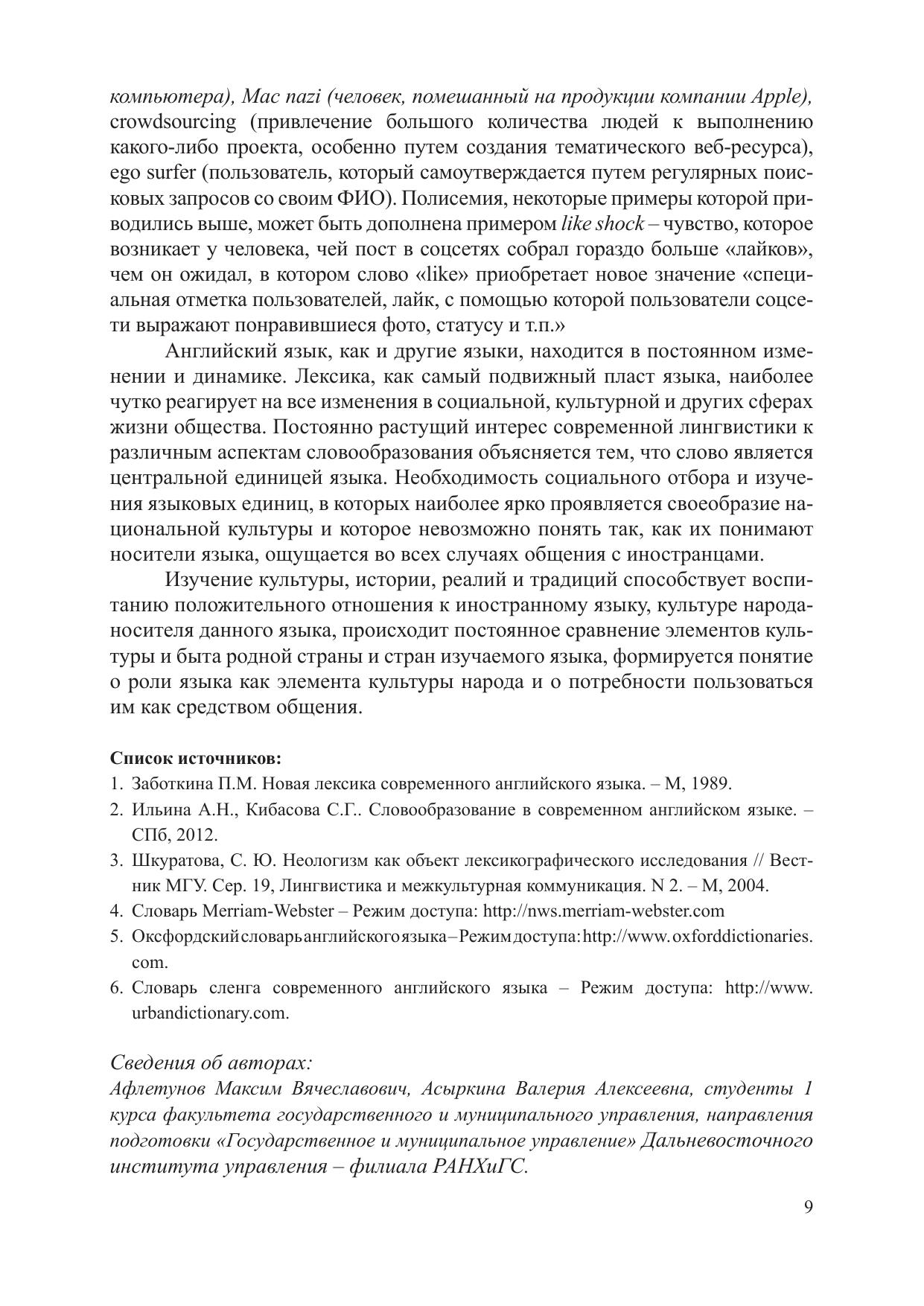 компьютера), Mac nazi (человек, помешанный на продукции компании Apple), crowdsourcing (привлечение большого количества людей к выполнению какого-либо проекта, особенно путем создания тематического веб-ресурса), ego surfer (пользователь, который самоутверждается путем регулярных поисковых запросов со своим ФИО). Полисемия, некоторые примеры которой приводились выше, может быть дополнена примером like shock – чувство, которое возникает у человека, чей пост в соцсетях собрал гораздо больше «лайков», чем он ожидал, в котором слово «like» приобретает новое значение «специальная отметка пользователей, лайк, с помощью которой пользователи соцсети выражают понравившиеся фото, статусу и т.п.»

Английский язык, как и другие языки, находится в постоянном изменении и динамике. Лексика, как самый подвижный пласт языка, наиболее чутко реагирует на все изменения в социальной, культурной и других сферах жизни общества. Постоянно растущий интерес современной лингвистики к различным аспектам словообразования объясняется тем, что слово является центральной единицей языка. Необходимость социального отбора и изучения языковых единиц, в которых наиболее ярко проявляется своеобразие национальной культуры и которое невозможно понять так, как их понимают носители языка, ощущается во всех случаях общения с иностранцами.

Изучение культуры, истории, реалий и традиций способствует воспитанию положительного отношения к иностранному языку, культуре народа-носителя данного языка, происходит постоянное сравнение элементов культуры и быта родной страны и стран изучаемого языка, формируется понятие о роли языка как элемента культуры народа и о потребности пользоваться им как средством общения.

Список источников:
1. Заботкина П.М. Новая лексика современного английского языка. – М, 1989.
2. Ильина А.Н., Кибасова С.Г.. Словообразование в современном английском языке. – СПб, 2012.
3. Шкуратова, С. Ю. Неологизм как объект лексикографического исследования // Вестник МГУ. Сер. 19, Лингвистика и межкультурная коммуникация. N 2. – М, 2004.
4. Словарь Merriam-Webster – Режим доступа: http://nws.merriam-webster.com
5. Оксфордский словарь английского языка – Режим доступа: http://www.oxforddictionaries.com.
6. Словарь сленга современного английского языка – Режим доступа: http://www.urbandictionary.com.

Сведения об авторах:
Афлетунов Максим Вячеславович, Асыркина Валерия Алексеевна, студенты 1 курса факультета государственного и муниципального управления, направления подготовки «Государственное и муниципальное управление» Дальневосточного института управления – филиала РАНХиГС.

9